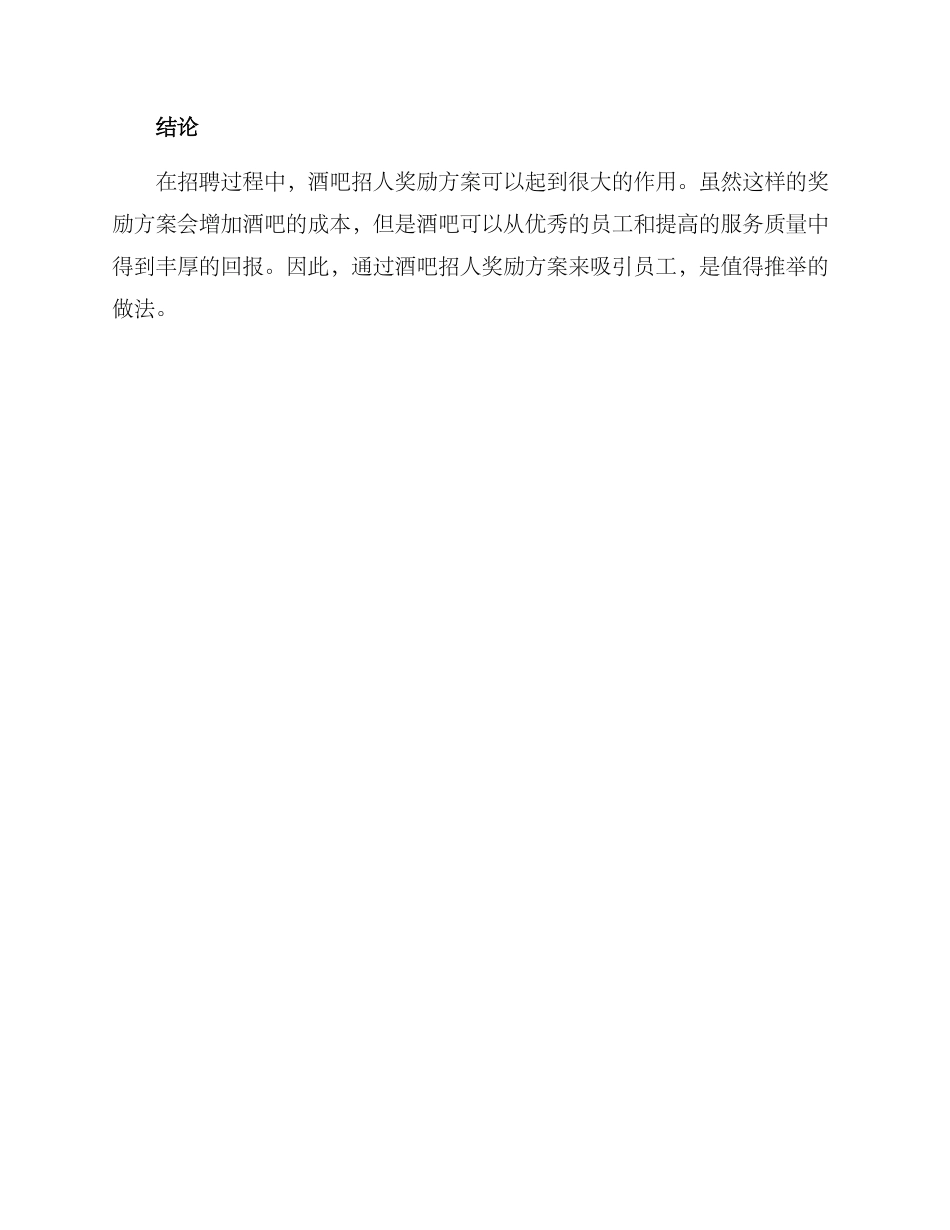 结论

在招聘过程中，酒吧招人奖励方案可以起到很大的作用。虽然这样的奖励方案会增加酒吧的成本，但是酒吧可以从优秀的员工和提高的服务质量中得到丰厚的回报。因此，通过酒吧招人奖励方案来吸引员工，是值得推举的做法。